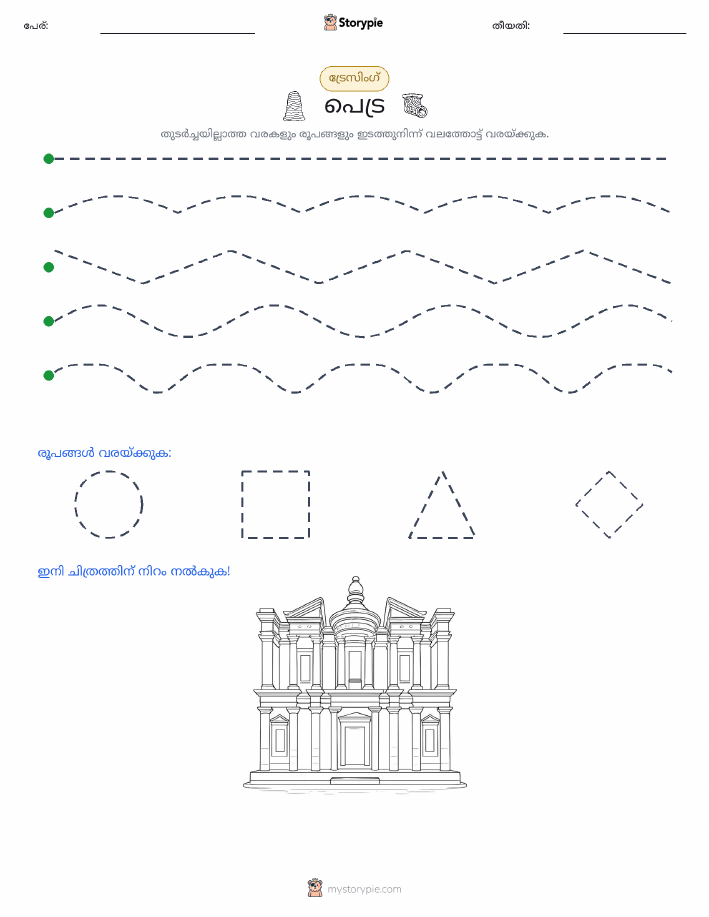 പേര്:

Storypie

തീയതി:

ട്രേസിംഗ്

പെട്ര

തുടർച്ചയില്ലാത്ത വരകളും രൂപങ്ങളും ഇടത്തുനിന്ന് വലത്തോട്ട് വരയ്ക്കുക.

രൂപങ്ങൾ വരയ്ക്കുക:

ഇനി ചിത്രത്തിന് നിറം നൽകുക!

mystorypie.com